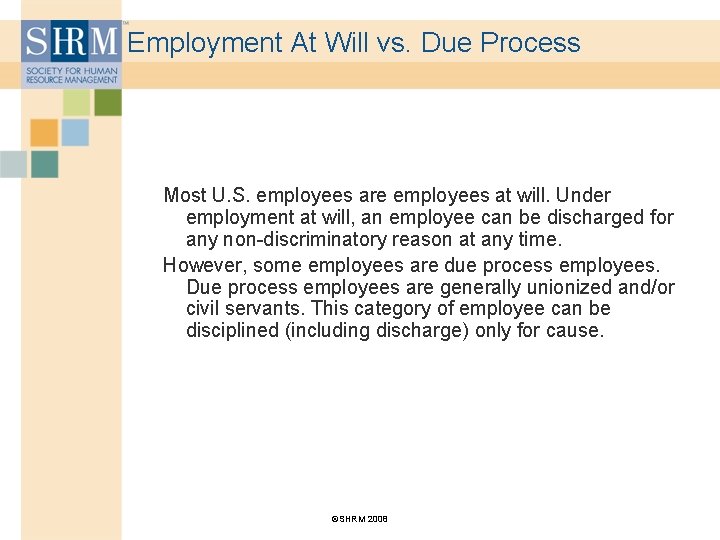 SHRM™
SOCIETY FOR HUMAN RESOURCE MANAGEMENT

Employment At Will vs. Due Process

Most U.S. employees are employees at will. Under employment at will, an employee can be discharged for any non-discriminatory reason at any time.

However, some employees are due process employees. Due process employees are generally unionized and/or civil servants. This category of employee can be disciplined (including discharge) only for cause.

©SHRM 2008